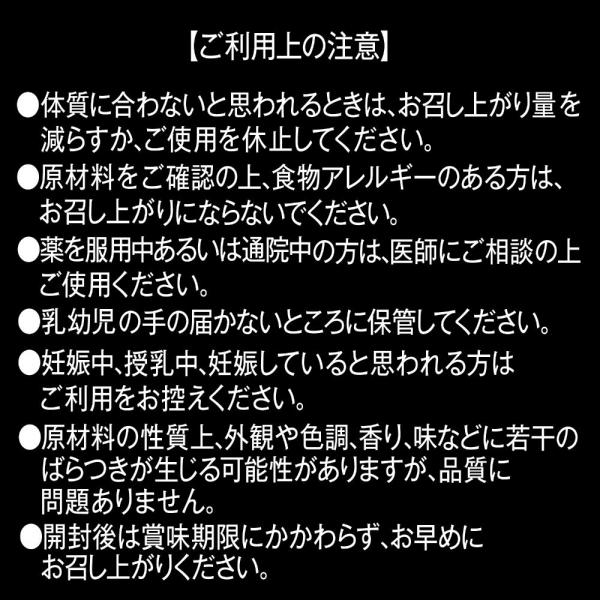 【ご利用上の注意】

●体質に合わないと思われるときは、お召し上がり量を減らすか、ご使用を休止してください。

●原材料をご確認の上、食物アレルギーのある方は、お召し上がりにならないでください。

●薬を服用中あるいは通院中の方は、医師にご相談の上ご使用ください。

●乳幼児の手の届かないところに保管してください。

●妊娠中、授乳中、妊娠していると思われる方はご利用をお控えください。

●原材料の性質上、外観や色調、香り、味などに若干のばらつきが生じる可能性がありますが、品質に問題ありません。

●開封後は賞味期限にかかわらず、お早めにお召し上がりください。